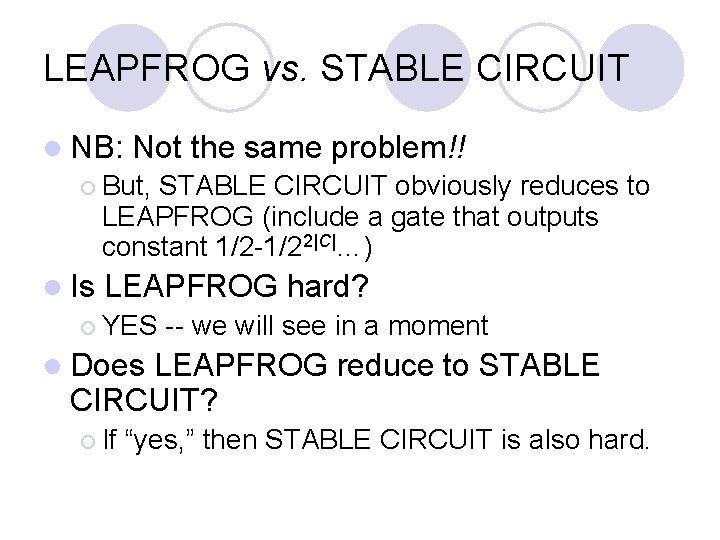 LEAPFROG vs. STABLE CIRCUIT

NB: Not the same problem!!

But, STABLE CIRCUIT obviously reduces to LEAPFROG (include a gate that outputs constant $1/2-1/2^{2|C|}$…)

Is LEAPFROG hard?

YES -- we will see in a moment

Does LEAPFROG reduce to STABLE CIRCUIT?

If “yes,” then STABLE CIRCUIT is also hard.